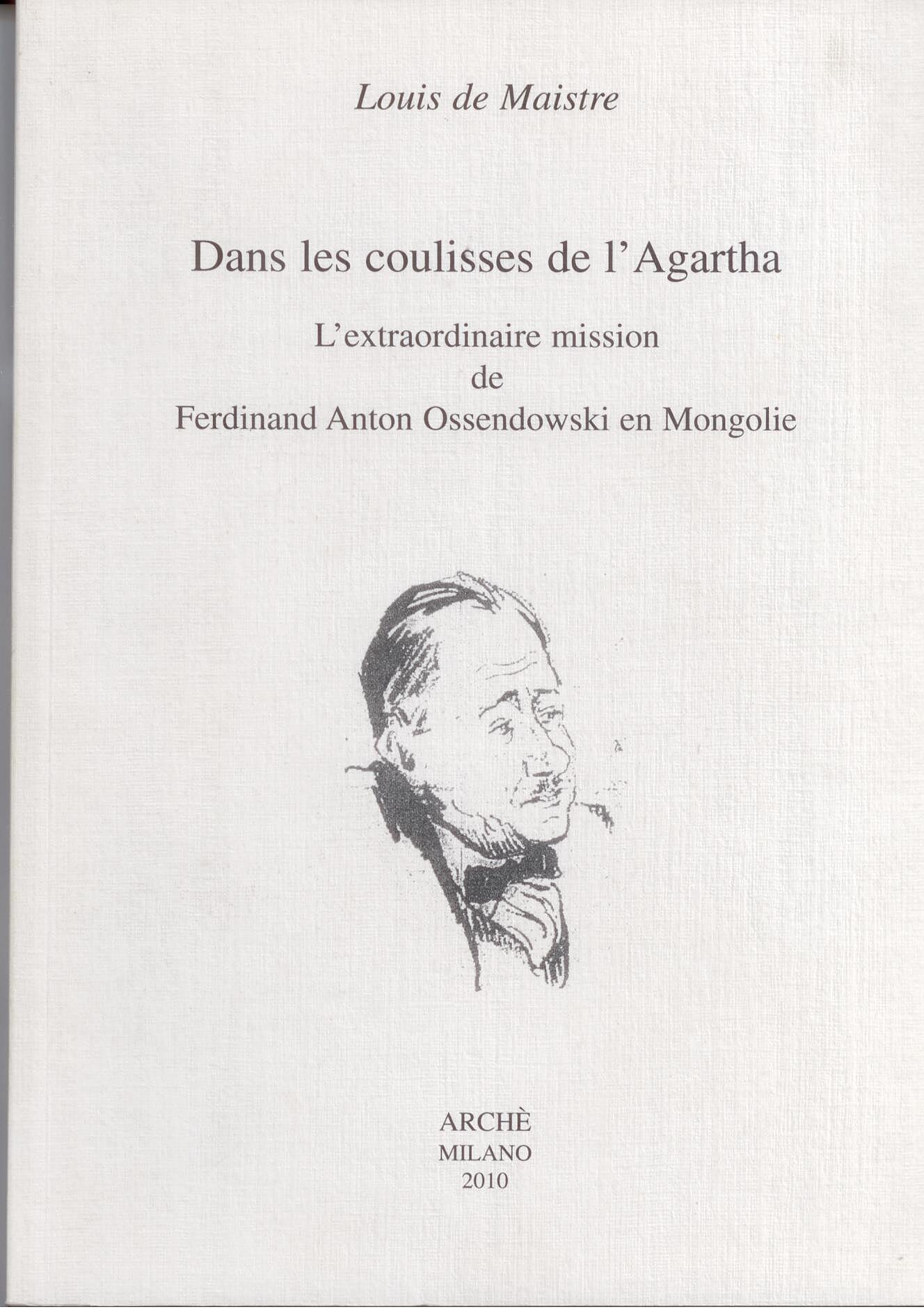 Louis de Maistre

Dans les coulisses de l'Agartha

L'extraordinaire mission
de
Ferdinand Anton Ossendowski en Mongolie

ARCHÈ
MILANO
2010